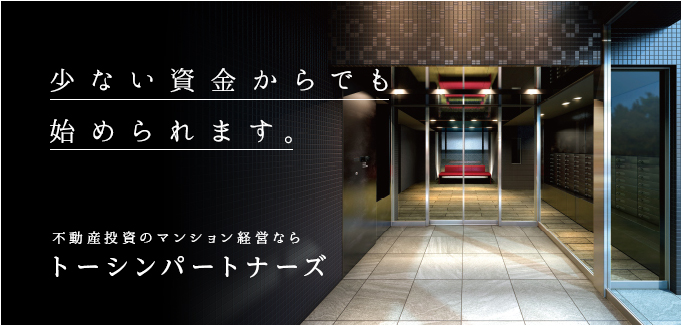 少ない資金からでも
始められます。

不動産投資のマンション経営なら
トーシンパートナーズ